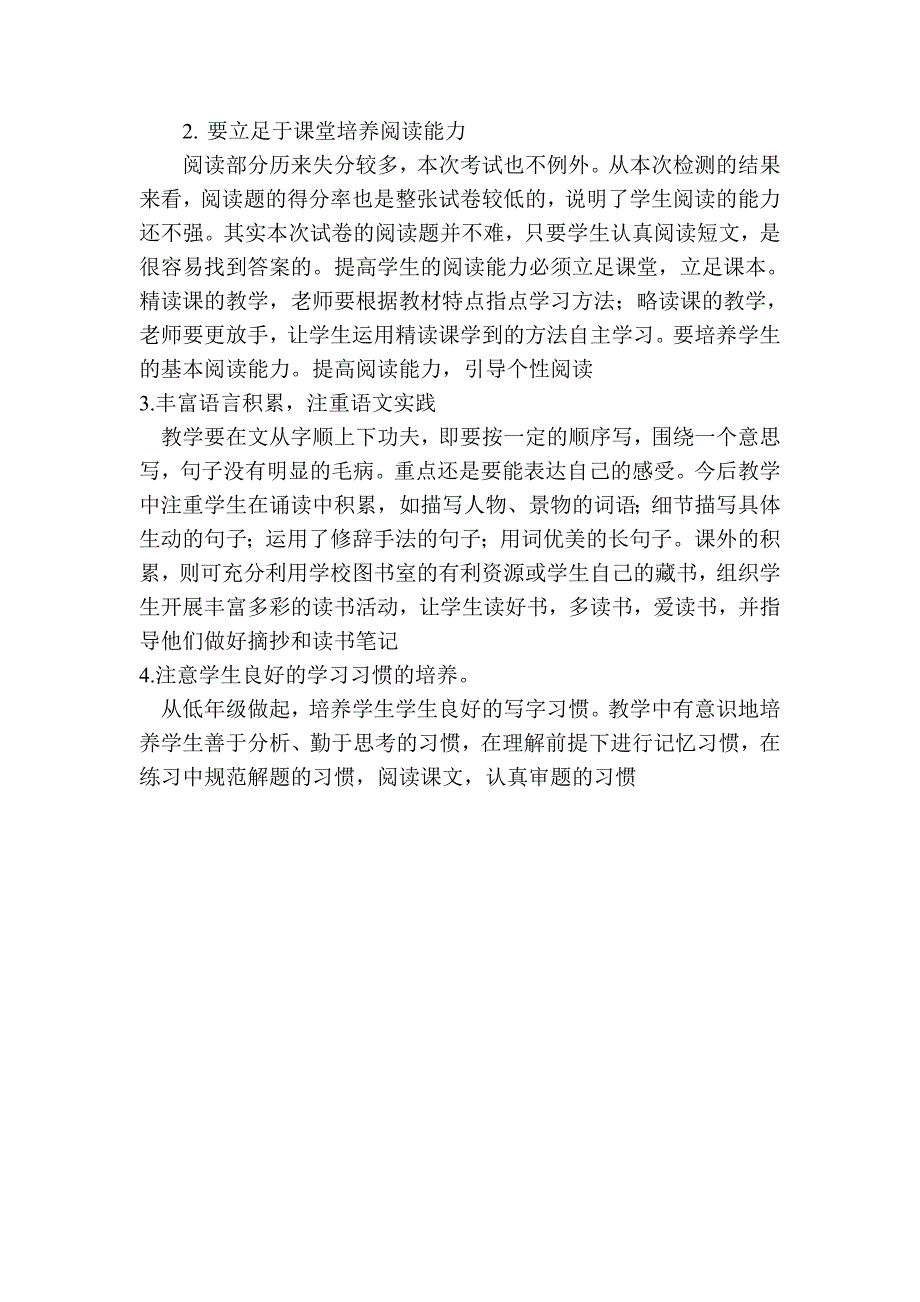 2. 要立足于课堂培养阅读能力

阅读部分历来失分较多，本次考试也不例外。从本次检测的结果来看，阅读题的得分率也是整张试卷较低的，说明了学生阅读的能力还不强。其实本次试卷的阅读题并不难，只要学生认真阅读短文，是很容易找到答案的。提高学生的阅读能力必须立足课堂，立足课本。精读课的教学，老师要根据教材特点指点学习方法；略读课的教学，老师要更放手，让学生运用精读课学到的方法自主学习。要培养学生的基本阅读能力。提高阅读能力，引导个性阅读

3.丰富语言积累，注重语文实践

教学要在文从字顺上下功夫，即要按一定的顺序写，围绕一个意思写，句子没有明显的毛病。重点还是要能表达自己的感受。今后教学中注重学生在诵读中积累，如描写人物、景物的词语；细节描写具体生动的句子；运用了修辞手法的句子；用词优美的长句子。课外的积累，则可充分利用学校图书室的有利资源或学生自己的藏书，组织学生开展丰富多彩的读书活动，让学生读好书，多读书，爱读书，并指导他们做好摘抄和读书笔记

4.注意学生良好的学习习惯的培养。

从低年级做起，培养学生学生良好的写字习惯。教学中有意识地培养学生善于分析、勤于思考的习惯，在理解前提下进行记忆习惯，在练习中规范解题的习惯，阅读课文，认真审题的习惯